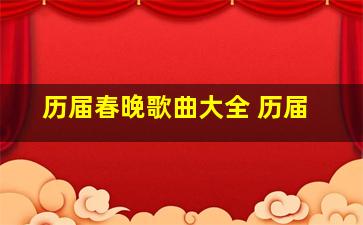 历届春晚歌曲大全 历届